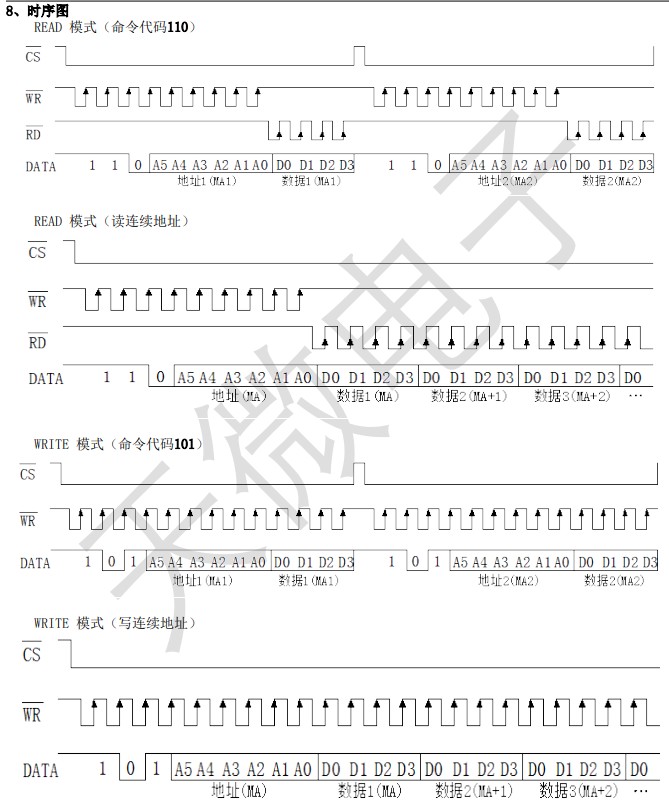 8、时序图

READ 模式（命令代码110）

$\overline{CS}$

$\overline{WR}$

$\overline{RD}$

DATA 1 1 0 A5 A4 A3 A2 A1 A0 D0 D1 D2 D3 1 1 0 A5 A4 A3 A2 A1 A0 D0 D1 D2 D3

地址1(MA1) 数据1(MA1) 地址2(MA2) 数据2(MA2)

READ 模式（读连续地址）

$\overline{CS}$

$\overline{WR}$

$\overline{RD}$

DATA 1 1 0 A5 A4 A3 A2 A1 A0 D0 D1 D2 D3 D0 D1 D2 D3 D0 D1 D2 D3 D0

地址(MA) 数据1(MA) 数据2(MA+1) 数据3(MA+2) …

WRITE 模式（命令代码101）

$\overline{CS}$

$\overline{WR}$

DATA 1 0 1 A5 A4 A3 A2 A1 A0 D0 D1 D2 D3 1 0 1 A5 A4 A3 A2 A1 A0 D0 D1 D2 D3

地址1(MA1) 数据1(MA1) 地址2(MA2) 数据2(MA2)

WRITE 模式（写连续地址）

$\overline{CS}$

$\overline{WR}$

DATA 1 0 1 A5 A4 A3 A2 A1 A0 D0 D1 D2 D3 D0 D1 D2 D3 D0 D1 D2 D3 D0

地址(MA) 数据1(MA) 数据2(MA+1) 数据3(MA+2) …

天微电子